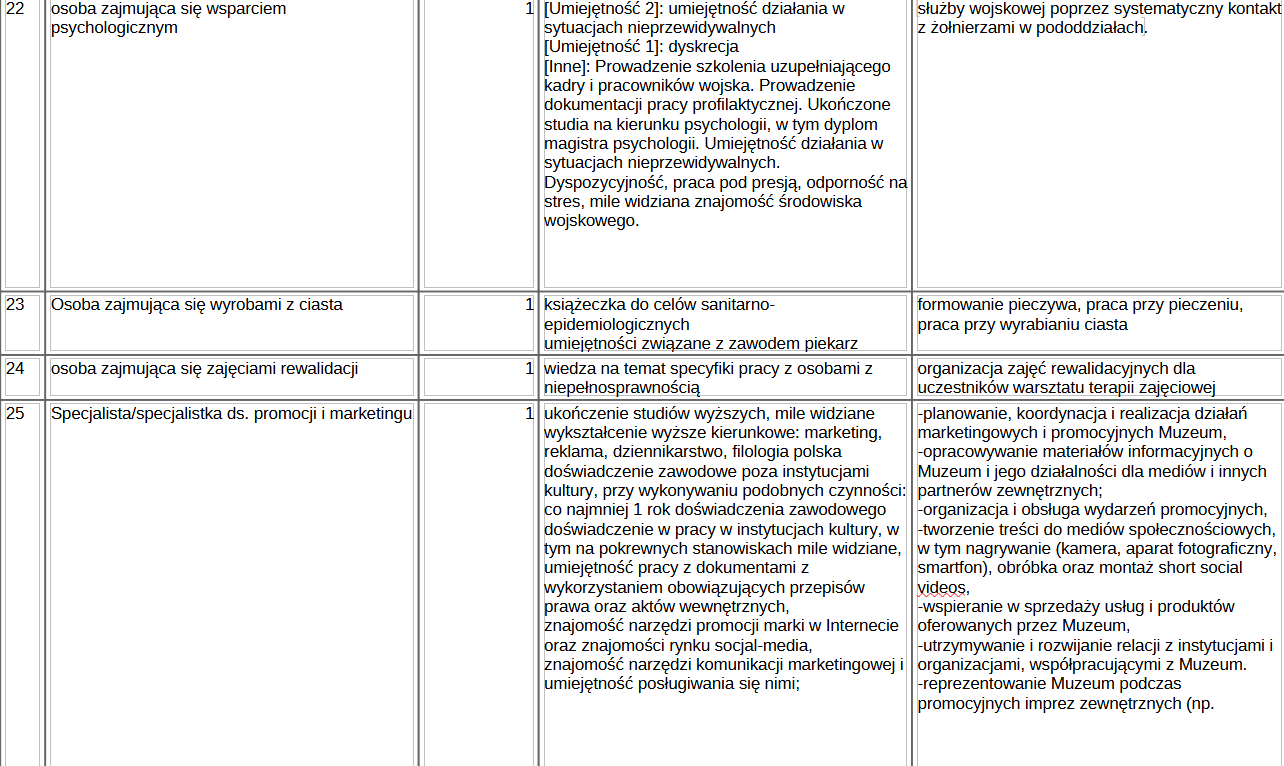 | 22 | osoba zajmująca się wsparciem psychologicznym | 1 | [Umiejętność 2]: umiejętność działania w sytuacjach nieprzewidywalnych [Umiejętność 1]: dyskrecja [Inne]: Prowadzenie szkolenia uzupełniającego kadry i pracowników wojska. Prowadzenie dokumentacji pracy profilaktycznej. Ukończone studia na kierunku psychologii, w tym dyplom magistra psychologii. Umiejętność działania w sytuacjach nieprzewidywalnych. Dyspozycyjność, praca pod presją, odporność na stres, mile widziana znajomość środowiska wojskowego. | służby wojskowej poprzez systematyczny kontakt z żołnierzami w pododdziałach. |
|---|---|---|---|---|
| 23 | Osoba zajmująca się wyrobami z ciasta | 1 | książeczka do celów sanitarno-epidemiologicznych umiejętności związane z zawodem piekarz | formowanie pieczywa, praca przy pieczeniu, praca przy wyrabianiu ciasta |
| 24 | osoba zajmująca się zajęciami rewalidacji | 1 | wiedza na temat specyfiki pracy z osobami z niepełnosprawnością | organizacja zajęć rewalidacyjnych dla uczestników warsztatu terapii zajęciowej |
| 25 | Specjalista/specjalistka ds. promocji i marketingu | 1 | ukończenie studiów wyższych, mile widziane wykształcenie wyższe kierunkowe: marketing, reklama, dziennikarstwo, filologia polska doświadczenie zawodowe poza instytucjami kultury, przy wykonywaniu podobnych czynności: co najmniej 1 rok doświadczenia zawodowego doświadczenie w pracy w instytucjach kultury, w tym na pokrewnych stanowiskach mile widziane, umiejętność pracy z dokumentami z wykorzystaniem obowiązujących przepisów prawa oraz aktów wewnętrznych, znajomość narzędzi promocji marki w Internecie oraz znajomości rynku socjal-media, znajomość narzędzi komunikacji marketingowej i umiejętność posługiwania się nimi; | -planowanie, koordynacja i realizacja działań marketingowych i promocyjnych Muzeum, -opracowywanie materiałów informacyjnych o Muzeum i jego działalności dla mediów i innych partnerów zewnętrznych; -organizacja i obsługa wydarzeń promocyjnych, -tworzenie treści do mediów społecznościowych, w tym nagrywanie (kamera, aparat fotograficzny, smartfon), obróbka oraz montaż short social videos, -wspieranie w sprzedaży usług i produktów oferowanych przez Muzeum, -utrzymywanie i rozwijanie relacji z instytucjami i organizacjami, współpracującymi z Muzeum. -reprezentowanie Muzeum podczas promocyjnych imprez zewnętrznych (np. |